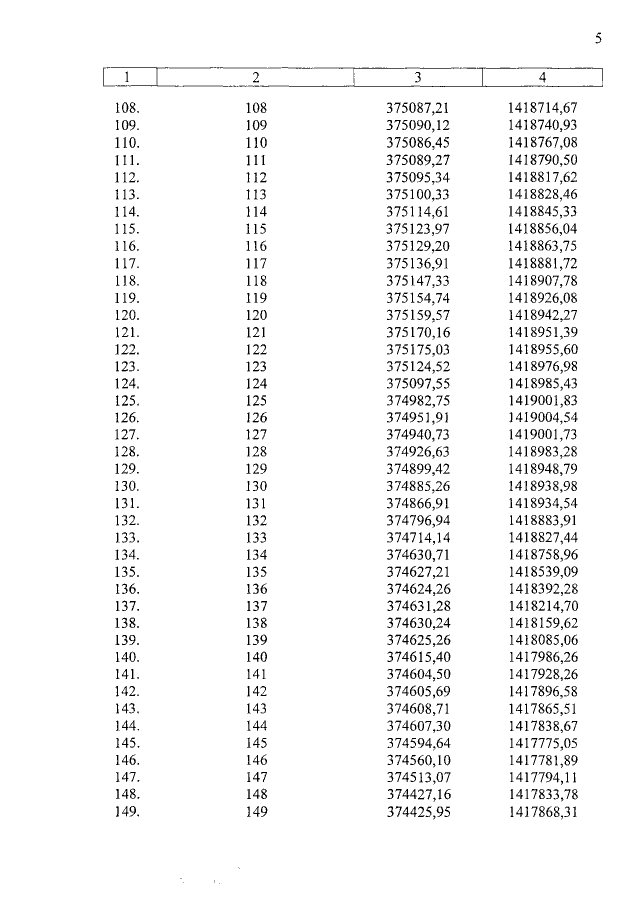 5

| 1 | 2 | 3 | 4 |
|---|---|---|---|
| 108. | 108 | 375087,21 | 1418714,67 |
| 109. | 109 | 375090,12 | 1418740,93 |
| 110. | 110 | 375086,45 | 1418767,08 |
| 111. | 111 | 375089,27 | 1418790,50 |
| 112. | 112 | 375095,34 | 1418817,62 |
| 113. | 113 | 375100,33 | 1418828,46 |
| 114. | 114 | 375114,61 | 1418845,33 |
| 115. | 115 | 375123,97 | 1418856,04 |
| 116. | 116 | 375129,20 | 1418863,75 |
| 117. | 117 | 375136,91 | 1418881,72 |
| 118. | 118 | 375147,33 | 1418907,78 |
| 119. | 119 | 375154,74 | 1418926,08 |
| 120. | 120 | 375159,57 | 1418942,27 |
| 121. | 121 | 375170,16 | 1418951,39 |
| 122. | 122 | 375175,03 | 1418955,60 |
| 123. | 123 | 375124,52 | 1418976,98 |
| 124. | 124 | 375097,55 | 1418985,43 |
| 125. | 125 | 374982,75 | 1419001,83 |
| 126. | 126 | 374951,91 | 1419004,54 |
| 127. | 127 | 374940,73 | 1419001,73 |
| 128. | 128 | 374926,63 | 1418983,28 |
| 129. | 129 | 374899,42 | 1418948,79 |
| 130. | 130 | 374885,26 | 1418938,98 |
| 131. | 131 | 374866,91 | 1418934,54 |
| 132. | 132 | 374796,94 | 1418883,91 |
| 133. | 133 | 374714,14 | 1418827,44 |
| 134. | 134 | 374630,71 | 1418758,96 |
| 135. | 135 | 374627,21 | 1418539,09 |
| 136. | 136 | 374624,26 | 1418392,28 |
| 137. | 137 | 374631,28 | 1418214,70 |
| 138. | 138 | 374630,24 | 1418159,62 |
| 139. | 139 | 374625,26 | 1418085,06 |
| 140. | 140 | 374615,40 | 1417986,26 |
| 141. | 141 | 374604,50 | 1417928,26 |
| 142. | 142 | 374605,69 | 1417896,58 |
| 143. | 143 | 374608,71 | 1417865,51 |
| 144. | 144 | 374607,30 | 1417838,67 |
| 145. | 145 | 374594,64 | 1417775,05 |
| 146. | 146 | 374560,10 | 1417781,89 |
| 147. | 147 | 374513,07 | 1417794,11 |
| 148. | 148 | 374427,16 | 1417833,78 |
| 149. | 149 | 374425,95 | 1417868,31 |